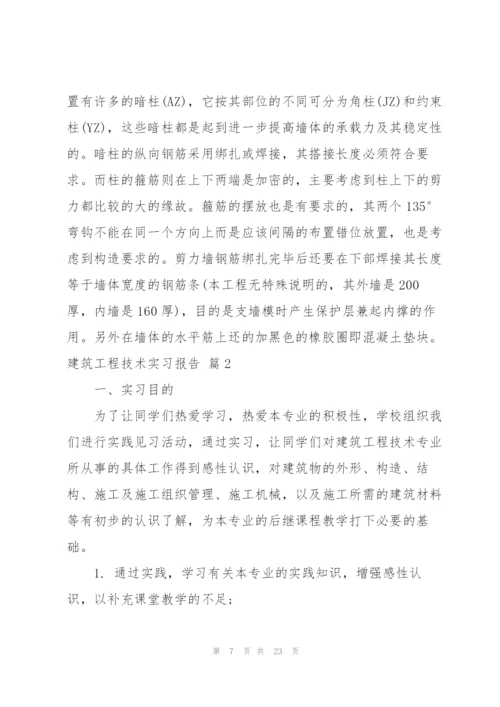 置有许多的暗柱(AZ)，它按其部位的不同可分为角柱(JZ)和约束柱(YZ)，这些暗柱都是起到进一步提高墙体的承载力及其稳定性的。暗柱的纵向钢筋采用绑扎或焊接，其搭接长度必须符合要求。而柱的箍筋则在上下两端是加密的，主要考虑到柱上下的剪力都比较的大的缘故。箍筋的摆放也是有要求的，其两个135°弯钩不能在同一个方向上而是应该间隔的布置错位放置，也是考虑到构造要求的。剪力墙钢筋绑扎完毕后还要在下部焊接其长度等于墙体宽度的钢筋条(本工程无特殊说明的，其外墙是200厚，内墙是160厚)，目的是支墙模时产生保护层兼起内撑的作用。另外在墙体的水平筋上还的加黑色的橡胶圈即混凝土垫块。

建筑工程技术实习报告 篇2

一、实习目的

为了让同学们热爱学习，热爱本专业的积极性，学校组织我们进行实践见习活动，通过实习，让同学们对建筑工程技术专业所从事的具体工作得到感性认识，对建筑物的外形、构造、结构、施工及施工组织管理、施工机械，以及施工所需的建筑材料等有初步的认识了解，为本专业的后继课程教学打下必要的基础。

1. 通过实践，学习有关本专业的实践知识，增强感性认识，以补充课堂教学的不足;

第 7 页 共 23 页